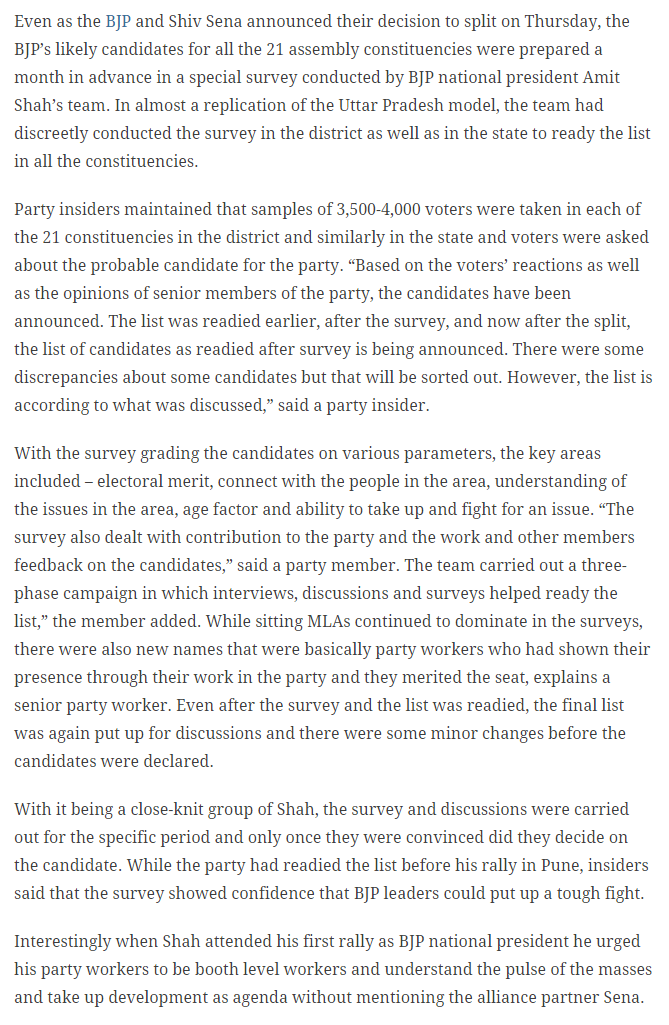 Even as the BJP and Shiv Sena announced their decision to split on Thursday, the BJP's likely candidates for all the 21 assembly constituencies were prepared a month in advance in a special survey conducted by BJP national president Amit Shah's team. In almost a replication of the Uttar Pradesh model, the team had discreetly conducted the survey in the district as well as in the state to ready the list in all the constituencies.

Party insiders maintained that samples of 3,500-4,000 voters were taken in each of the 21 constituencies in the district and similarly in the state and voters were asked about the probable candidate for the party. "Based on the voters' reactions as well as the opinions of senior members of the party, the candidates have been announced. The list was readied earlier, after the survey, and now after the split, the list of candidates as readied after survey is being announced. There were some discrepancies about some candidates but that will be sorted out. However, the list is according to what was discussed," said a party insider.

With the survey grading the candidates on various parameters, the key areas included – electoral merit, connect with the people in the area, understanding of the issues in the area, age factor and ability to take up and fight for an issue. "The survey also dealt with contribution to the party and the work and other members feedback on the candidates," said a party member. The team carried out a three-phase campaign in which interviews, discussions and surveys helped ready the list," the member added. While sitting MLAs continued to dominate in the surveys, there were also new names that were basically party workers who had shown their presence through their work in the party and they merited the seat, explains a senior party worker. Even after the survey and the list was readied, the final list was again put up for discussions and there were some minor changes before the candidates were declared.

With it being a close-knit group of Shah, the survey and discussions were carried out for the specific period and only once they were convinced did they decide on the candidate. While the party had readied the list before his rally in Pune, insiders said that the survey showed confidence that BJP leaders could put up a tough fight.

Interestingly when Shah attended his first rally as BJP national president he urged his party workers to be booth level workers and understand the pulse of the masses and take up development as agenda without mentioning the alliance partner Sena.